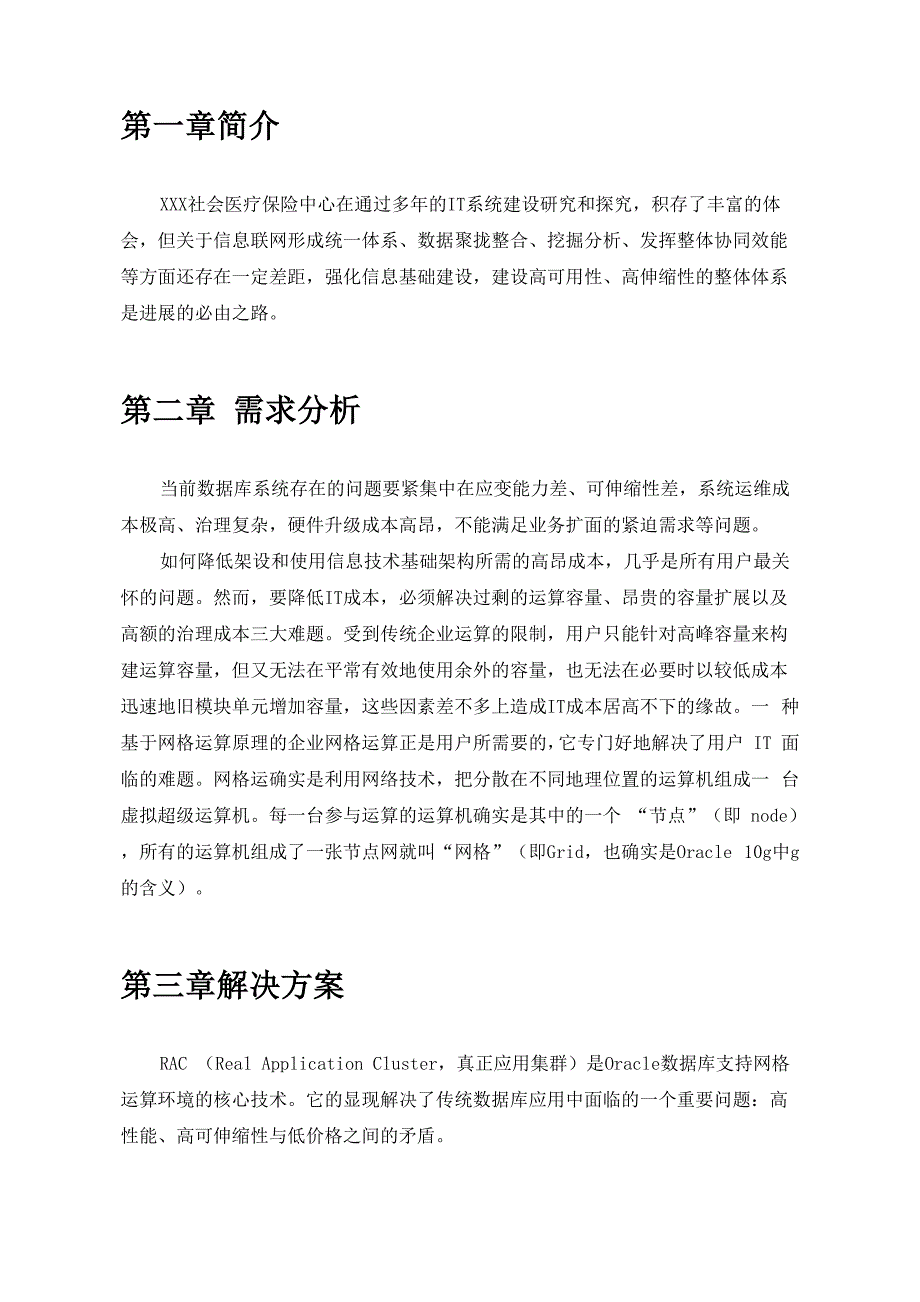 第一章简介

XXX社会医疗保险中心在通过多年的IT系统建设研究和探究，积存了丰富的体会，但关于信息联网形成统一体系、数据聚拢整合、挖掘分析、发挥整体协同效能等方面还存在一定差距，强化信息基础建设，建设高可用性、高伸缩性的整体体系是进展的必由之路。

第二章 需求分析

当前数据库系统存在的问题要紧集中在应变能力差、可伸缩性差，系统运维成本极高、治理复杂，硬件升级成本高昂，不能满足业务扩面的紧迫需求等问题。

如何降低架设和使用信息技术基础架构所需的高昂成本，几乎是所有用户最关怀的问题。然而，要降低IT成本，必须解决过剩的运算容量、昂贵的容量扩展以及高额的治理成本三大难题。受到传统企业运算的限制，用户只能针对高峰容量来构建运算容量，但又无法在平常有效地使用余外的容量，也无法在必要时以较低成本迅速地旧模块单元增加容量，这些因素差不多上造成IT成本居高不下的缘故。一 种基于网格运算原理的企业网格运算正是用户所需要的，它专门好地解决了用户 IT 面临的难题。网格运确实是利用网络技术，把分散在不同地理位置的运算机组成一 台虚拟超级运算机。每一台参与运算的运算机确实是其中的一个 “节点”（即 node），所有的运算机组成了一张节点网就叫“网格”（即Grid，也确实是Oracle 10g中g的含义）。

第三章解决方案

RAC （Real Application Cluster，真正应用集群）是Oracle数据库支持网格运算环境的核心技术。它的显现解决了传统数据库应用中面临的一个重要问题：高性能、高可伸缩性与低价格之间的矛盾。